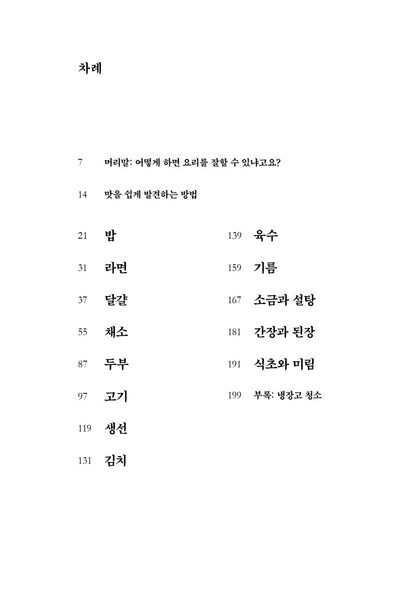 차례

7 머리말: 어떻게 하면 요리를 잘할 수 있냐고요?

14 맛을 쉽게 발견하는 방법

21 밥

31 라면

37 달걀

55 채소

87 두부

97 고기

119 생선

131 김치

139 육수

159 기름

167 소금과 설탕

181 간장과 된장

191 식초와 미림

199 부록: 냉장고 청소